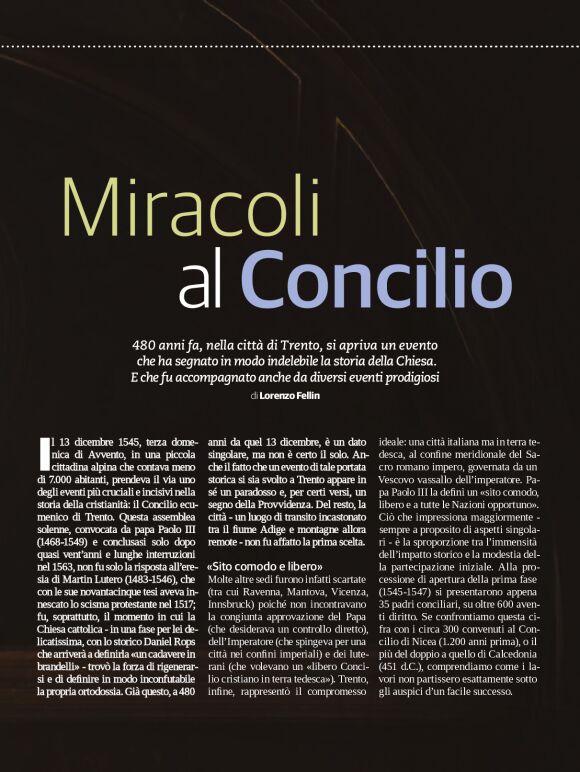 Miracoli al Concilio

480 anni fa, nella città di Trento, si apriva un evento che ha segnato in modo indelebile la storia della Chiesa. E che fu accompagnato anche da diversi eventi prodigiosi

di Lorenzo Fellin

Il 13 dicembre 1545, terza domenica di Avvento, in una piccola cittadina alpina che contava meno di 7.000 abitanti, prendeva il via uno degli eventi più cruciali e incisivi nella storia della cristianità: il Concilio ecumenico di Trento. Questa assemblea solenne, convocata da papa Paolo III (1468-1549) e conclusasi solo dopo quasi vent'anni e lunghe interruzioni nel 1563, non fu solo la risposta all'eresia di Martin Lutero (1483-1546), che con le sue novantacinque tesi aveva innescato lo scisma protestante nel 1517; fu, soprattutto, il momento in cui la Chiesa cattolica - in una fase per lei delicatissima, con lo storico Daniel Rops che arriverà a definirla «un cadavere in brandelli» - trovò la forza di rigenerarsi e di definire in modo inconfutabile la propria ortodossia. Già questo, a 480 anni da quel 13 dicembre, è un dato singolare, ma non è certo il solo. Anche il fatto che un evento di tale portata storica si sia svolto a Trento appare in sé un paradosso e, per certi versi, un segno della Provvidenza. Del resto, la città - un luogo di transito incastonato tra il fiume Adige e montagne allora remote - non fu affatto la prima scelta.

«Sito comodo e libero»
Molte altre sedi furono infatti scartate (tra cui Ravenna, Mantova, Vicenza, Innsbruck) poiché non incontravano la congiunta approvazione del Papa (che desiderava un controllo diretto), dell'Imperatore (che spingeva per una città nei confini imperiali) e dei luterani (che volevano un «libero Concilio cristiano in terra tedesca»). Trento, infine, rappresentò il compromesso ideale: una città italiana ma in terra tedesca, al confine meridionale del Sacro romano impero, governata da un Vescovo vassallo dell'imperatore. Papa Paolo III la definì un «sito comodo, libero e a tutte le Nazioni opportuno». Ciò che impressiona maggiormente - sempre a proposito di aspetti singolari - è la sproporzione tra l'immensità dell'impatto storico e la modestia della partecipazione iniziale. Alla processione di apertura della prima fase (1545-1547) si presentarono appena 35 padri conciliari, su oltre 600 aventi diritto. Se confrontiamo questa cifra con i circa 300 convenuti al Concilio di Nicea (1.200 anni prima), o il più del doppio a quello di Calcedonia (451 d.C.), comprendiamo come i lavori non partissero esattamente sotto gli auspici d'un facile successo.